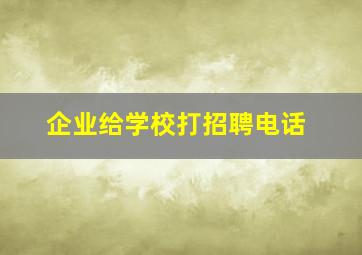 企业给学校打招聘电话